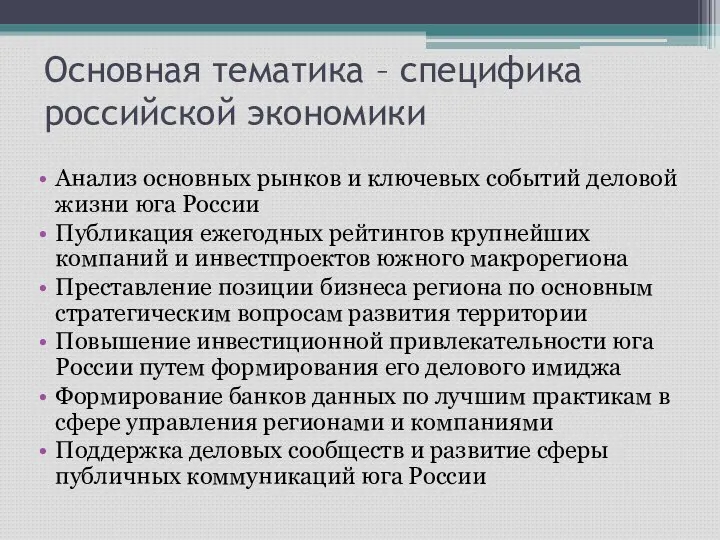 Основная тематика – специфика российской экономики

• Анализ основных рынков и ключевых событий деловой жизни юга России
• Публикация ежегодных рейтингов крупнейших компаний и инвестпроектов южного макрорегиона
• Преставление позиции бизнеса региона по основным стратегическим вопросам развития территории
• Повышение инвестиционной привлекательности юга России путем формирования его делового имиджа
• Формирование банков данных по лучшим практикам в сфере управления регионами и компаниями
• Поддержка деловых сообществ и развитие сферы публичных коммуникаций юга России